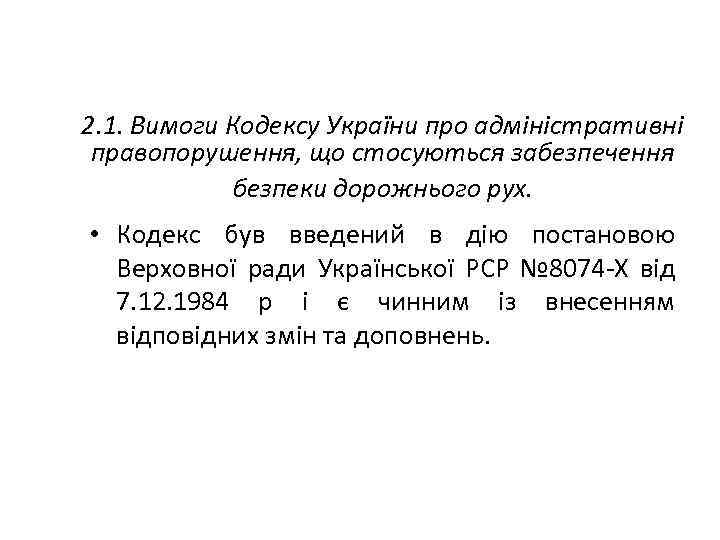 2.1. Вимоги Кодексу України про адміністративні правопорушення, що стосуються забезпечення безпеки дорожнього рух.

• Кодекс був введений в дію постановою Верховної ради Української РСР №8074-Х від 7.12.1984 р і є чинним із внесенням відповідних змін та доповнень.